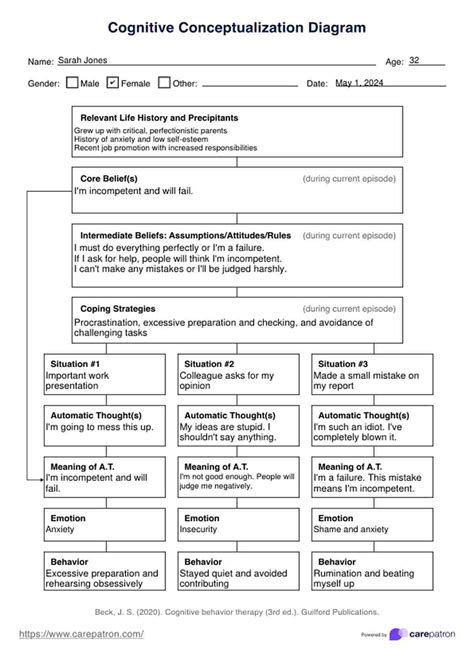 Cognitive Conceptualization Diagram

Name: Sarah Jones Age: 32

Gender: ☐ Male ☑ Female ☐ Other: Date: May 1, 2024

Relevant Life History and Precipitants
Grew up with critical, perfectionistic parents
History of anxiety and low self-esteem
Recent job promotion with increased responsibilities

Core Belief(s) (during current episode)
I'm incompetent and will fail.

Intermediate Beliefs: Assumptions/Attitudes/Rules (during current episode)
I must do everything perfectly or I'm a failure.
If I ask for help, people will think I'm incompetent.
I can't make any mistakes or I'll be judged harshly.

Coping Strategies (during current episode)
Procrastination, excessive preparation and checking, and avoidance of challenging tasks

Situation #1
Important work presentation

Automatic Thought(s)
I'm going to mess this up.

Meaning of A.T.
I'm incompetent and will fail.

Emotion
Anxiety

Behavior
Excessive preparation and rehearsing obsessively

Situation #2
Colleague asks for my opinion

Automatic Thought(s)
My ideas are stupid. I shouldn't say anything.

Meaning of A.T.
I'm not good enough. People will judge me negatively.

Emotion
Insecurity

Behavior
Stayed quiet and avoided contributing

Situation #3
Made a small mistake on my report

Automatic Thought(s)
I'm such an idiot. I've completely blown it.

Meaning of A.T.
I'm a failure. This mistake means I'm incompetent.

Emotion
Shame and anxiety

Behavior
Rumination and beating myself up

Beck, J. S. (2020). Cognitive behavior therapy (3rd ed.). Guilford Publications.

https://www.carepatron.com/

Powered by carepatron